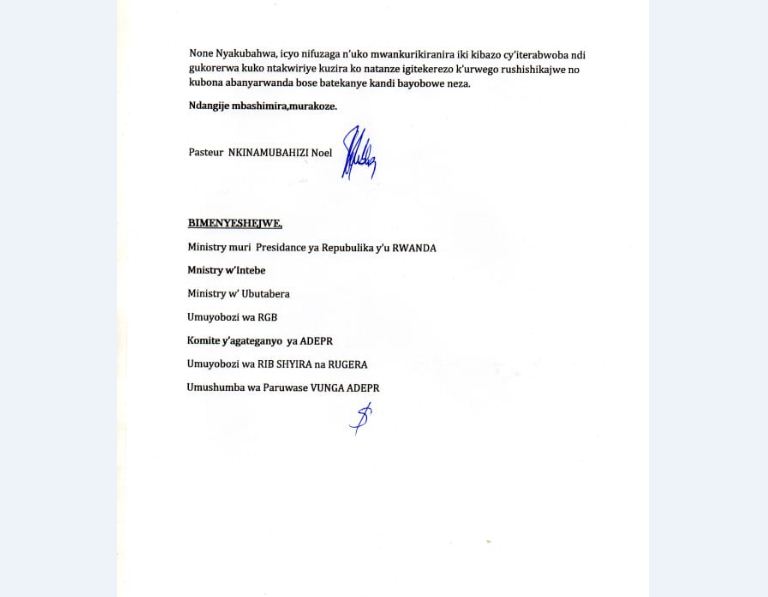 None Nyakubahwa, icyo nifuzaga n'uko mwankurikiranira iki kibazo cy'iterabwoba ndi gukorerwa kuko ntakwiriye kuzira ko natanze igitekerezo k'urwego rushishikajwe no kubona abanyarwanda bose batekanye kandi bayobowe neza.

Ndangije mbashimira,murakoze.

Pasteur NKINAMUBAHIZI Noel

BIMENYESHEJWE,

Ministry muri Presidance ya Repubulika y'u RWANDA

Mnistry w'Intebe

Ministry w' Ubutabera

Umuyobozi wa RGB

Komite y'agateganyo ya ADEPR

Umuyobozi wa RIB SHYIRA na RUGERA

Umushumba wa Paruwase VUNGA ADEPR